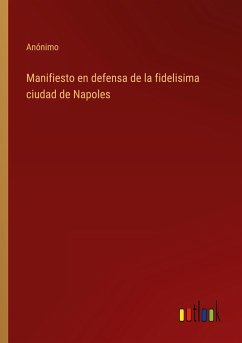 Anónimo

Manifiesto en defensa de la fidelisima ciudad de Napoles

outlook